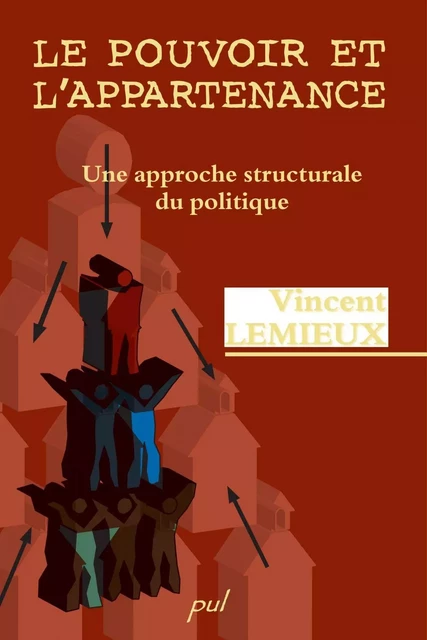 LE POUVOIR ET L'APPARTENANCE

Une approche structurale du politique

Vincent
LEMIEUX

pul